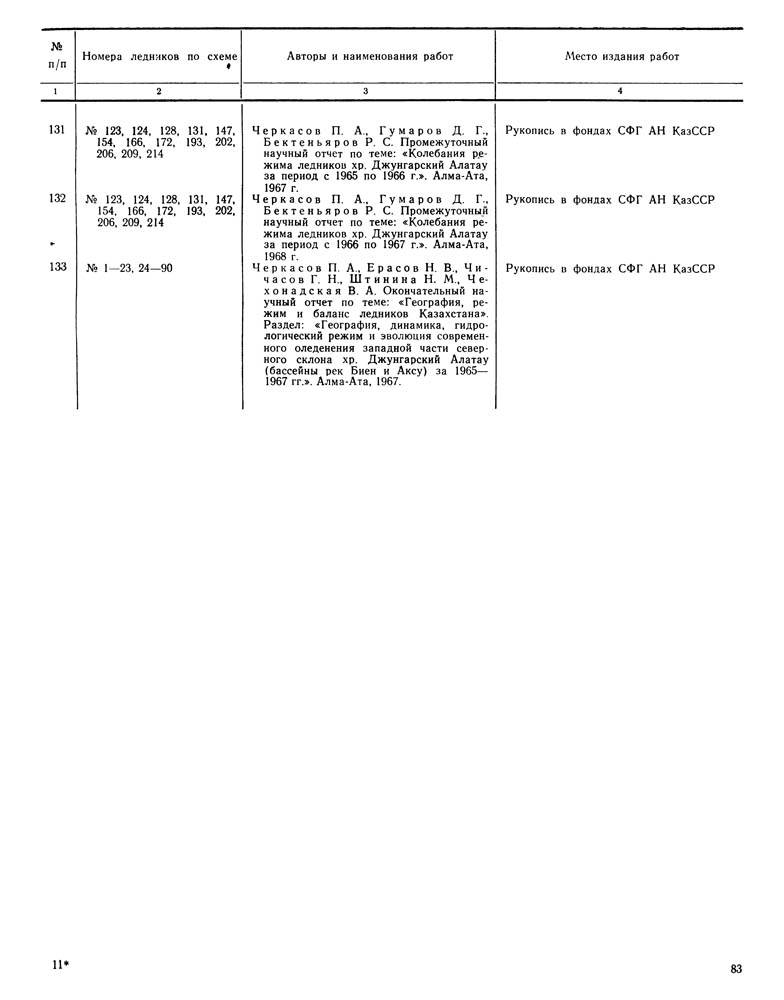 | № п/п | Номера ледников по схеме | Авторы и наименования работ | Место издания работ |
|---|---|---|---|
| 1 | 2 | 3 | 4 |
| 131 | № 123, 124, 128, 131, 147, 154, 166, 172, 193, 202, 206, 209, 214 | Черкасов П. А., Гумаров Д. Г., Бектеньяров Р. С. Промежуточный научный отчет по теме: «Колебания режима ледников хр. Джунгарский Алатау за период с 1965 по 1966 г.». Алма-Ата, 1967 г. | Рукопись в фондах СФГ АН КазССР |
| 132 | № 123, 124, 128, 131, 147, 154, 166, 172, 193, 202, 206, 209, 214 | Черкасов П. А., Гумаров Д. Г., Бектеньяров Р. С. Промежуточный научный отчет по теме: «Колебания режима ледников хр. Джунгарский Алатау за период с 1966 по 1967 г.». Алма-Ата, 1968 г. | Рукопись в фондах СФГ АН КазССР |
| 133 | № 1—23, 24—90 | Черкасов П. А., Ерасов Н. В., Чичасов Г. Н., Штинина Н. М., Чехонадская В. А. Окончательный научный отчет по теме: «География, режим и баланс ледников Казахстана». Раздел: «География, динамика, гидрологический режим и эволюция современного оледенения западной части северного склона хр. Джунгарский Алатау (бассейны рек Биен и Аксу) за 1965—1967 гг.». Алма-Ата, 1967. | Рукопись в фондах СФГ АН КазССР |

11*

83